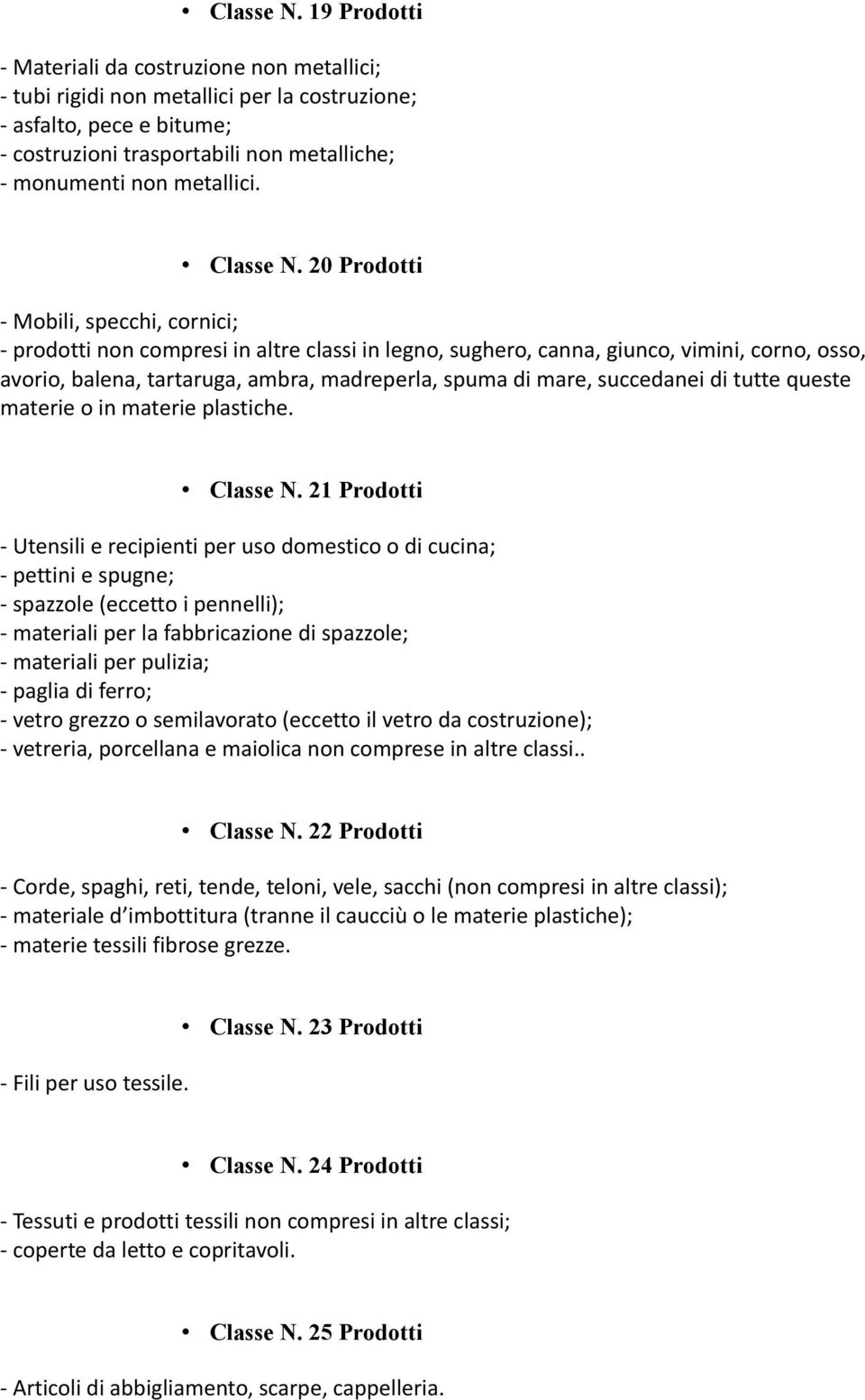 • Classe N. 19 Prodotti

- Materiali da costruzione non metallici;
- tubi rigidi non metallici per la costruzione;
- asfalto, pece e bitume;
- costruzioni trasportabili non metalliche;
- monumenti non metallici.

• Classe N. 20 Prodotti

- Mobili, specchi, cornici;
- prodotti non compresi in altre classi in legno, sughero, canna, giunco, vimini, corno, osso, avorio, balena, tartaruga, ambra, madreperla, spuma di mare, succedanei di tutte queste materie o in materie plastiche.

• Classe N. 21 Prodotti

- Utensili e recipienti per uso domestico o di cucina;
- pettini e spugne;
- spazzole (eccetto i pennelli);
- materiali per la fabbricazione di spazzole;
- materiali per pulizia;
- paglia di ferro;
- vetro grezzo o semilavorato (eccetto il vetro da costruzione);
- vetreria, porcellana e maiolica non comprese in altre classi..

• Classe N. 22 Prodotti

- Corde, spaghi, reti, tende, teloni, vele, sacchi (non compresi in altre classi);
- materiale d'imbottitura (tranne il caucciù o le materie plastiche);
- materie tessili fibrose grezze.

• Classe N. 23 Prodotti

- Fili per uso tessile.

• Classe N. 24 Prodotti

- Tessuti e prodotti tessili non compresi in altre classi;
- coperte da letto e copritavoli.

• Classe N. 25 Prodotti

- Articoli di abbigliamento, scarpe, cappelleria.